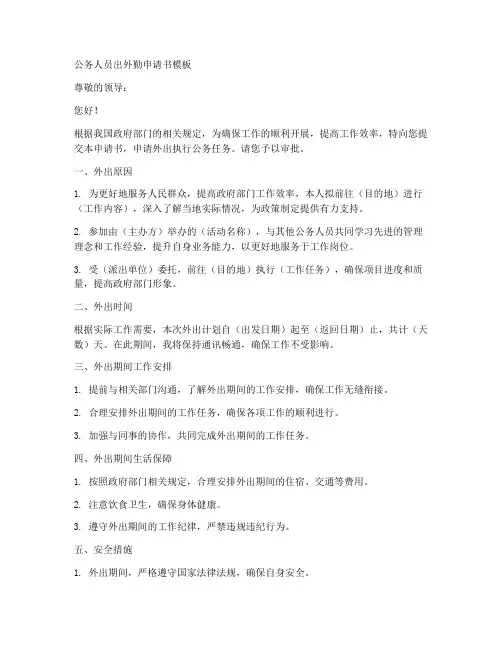 公务人员出外勤申请书模板

尊敬的领导：

您好！

根据我国政府部门的相关规定，为确保工作的顺利开展，提高工作效率，特向您提交本申请书，申请外出执行公务任务。请您予以审批。

一、外出原因

1. 为更好地服务人民群众，提高政府部门工作效率，本人拟前往（目的地）进行（工作内容），深入了解当地实际情况，为政策制定提供有力支持。

2. 参加由（主办方）举办的（活动名称），与其他公务人员共同学习先进的管理理念和工作经验，提升自身业务能力，以更好地服务于工作岗位。

3. 受（派出单位）委托，前往（目的地）执行（工作任务），确保项目进度和质量，提高政府部门形象。

二、外出时间

根据实际工作需要，本次外出计划自（出发日期）起至（返回日期）止，共计（天数）天。在此期间，我将保持通讯畅通，确保工作不受影响。

三、外出期间工作安排

1. 提前与相关部门沟通，了解外出期间的工作安排，确保工作无缝衔接。

2. 合理安排外出期间的工作任务，确保各项工作的顺利进行。

3. 加强与同事的协作，共同完成外出期间的工作任务。

四、外出期间生活保障

1. 按照政府部门相关规定，合理安排外出期间的住宿、交通等费用。

2. 注意饮食卫生，确保身体健康。

3. 遵守外出期间的工作纪律，严禁违规违纪行为。

五、安全措施

1. 外出期间，严格遵守国家法律法规，确保自身安全。